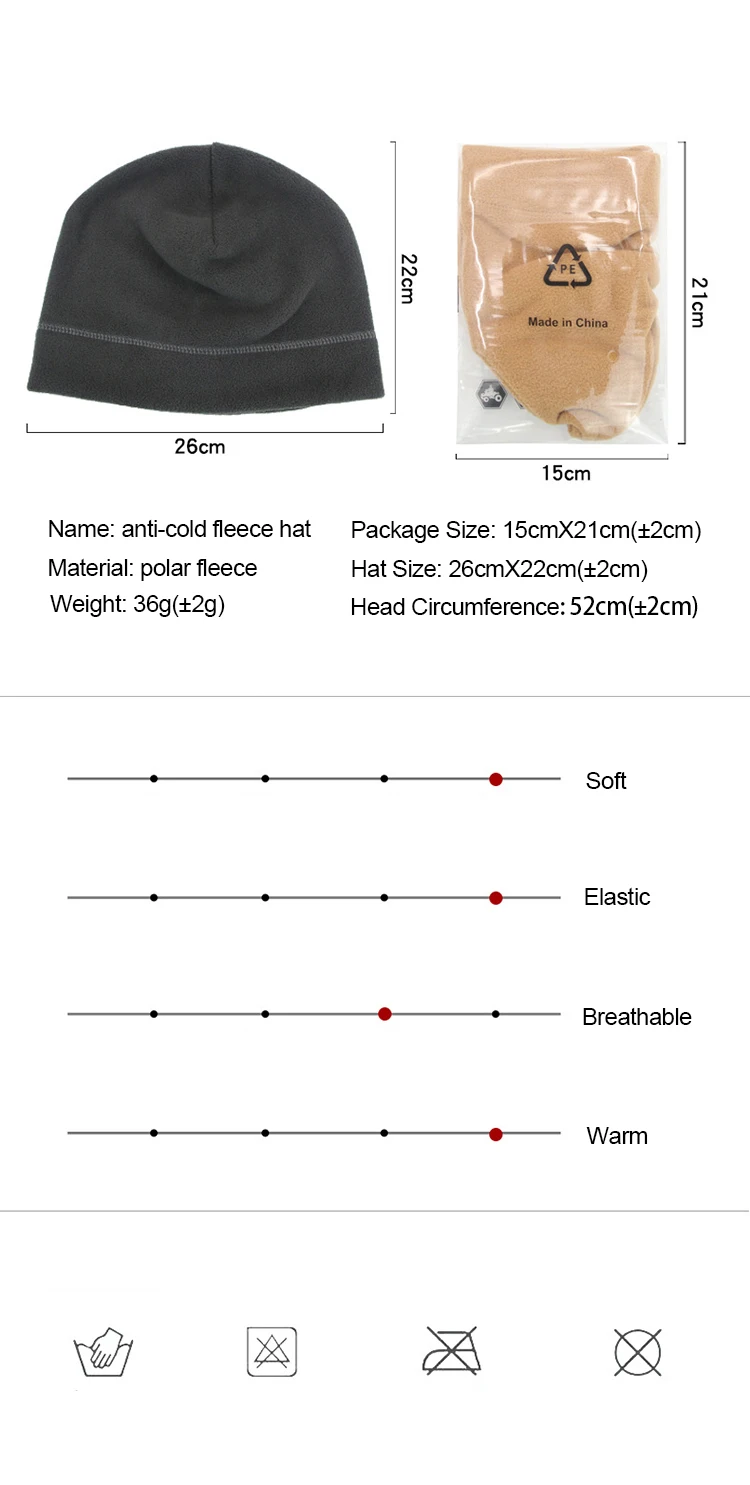 22cm

26cm

PE

Made in China

21cm

15cm

Name: anti-cold fleece hat
Material: polar fleece
Weight: 36g(±2g)

Package Size: 15cmX21cm(±2cm)
Hat Size: 26cmX22cm(±2cm)
Head Circumference: 52cm(±2cm)

Soft

Elastic

Breathable

Warm